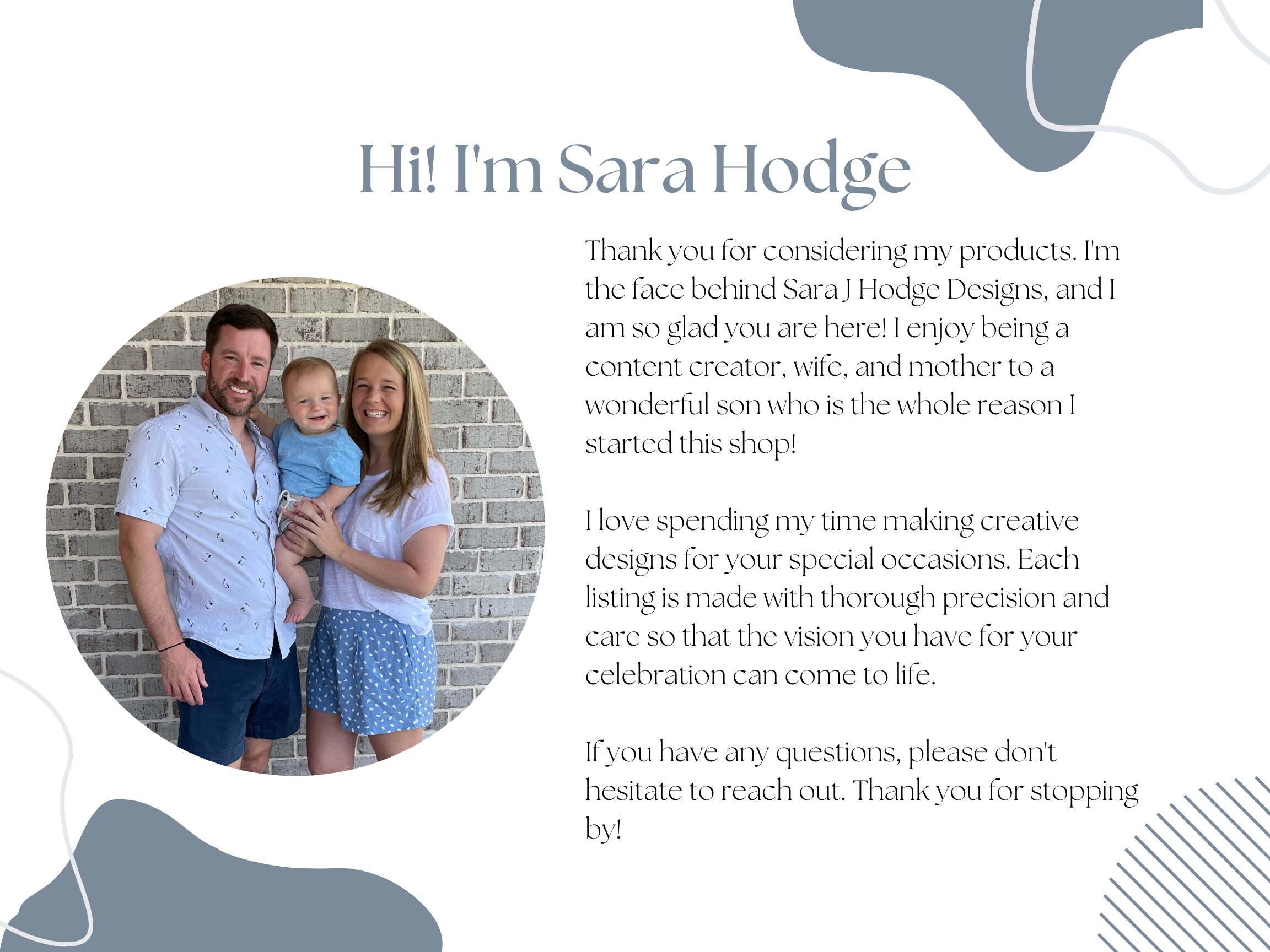 Hi! I'm Sara Hodge

Thank you for considering my products. I'm the face behind Sara J Hodge Designs, and I am so glad you are here! I enjoy being a content creator, wife, and mother to a wonderful son who is the whole reason I started this shop!

I love spending my time making creative designs for your special occasions. Each listing is made with thorough precision and care so that the vision you have for your celebration can come to life.

If you have any questions, please don't hesitate to reach out. Thank you for stopping by!